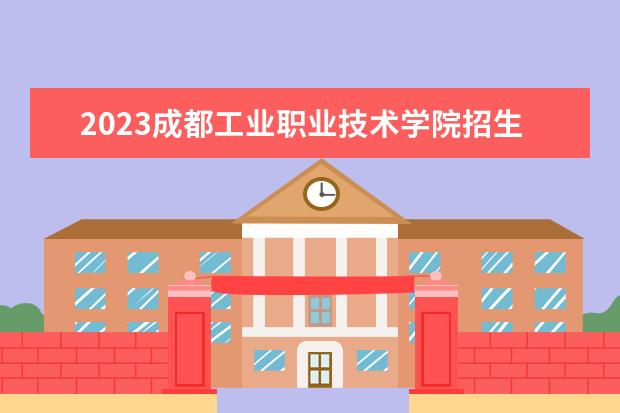 2023成都工业职业技术学院招生